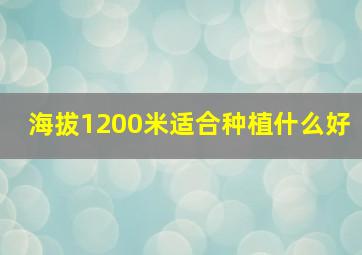 海拔1200米适合种植什么好